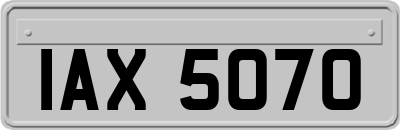 IAX 5070